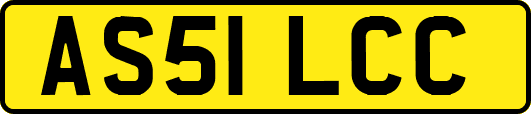 AS51 LCC